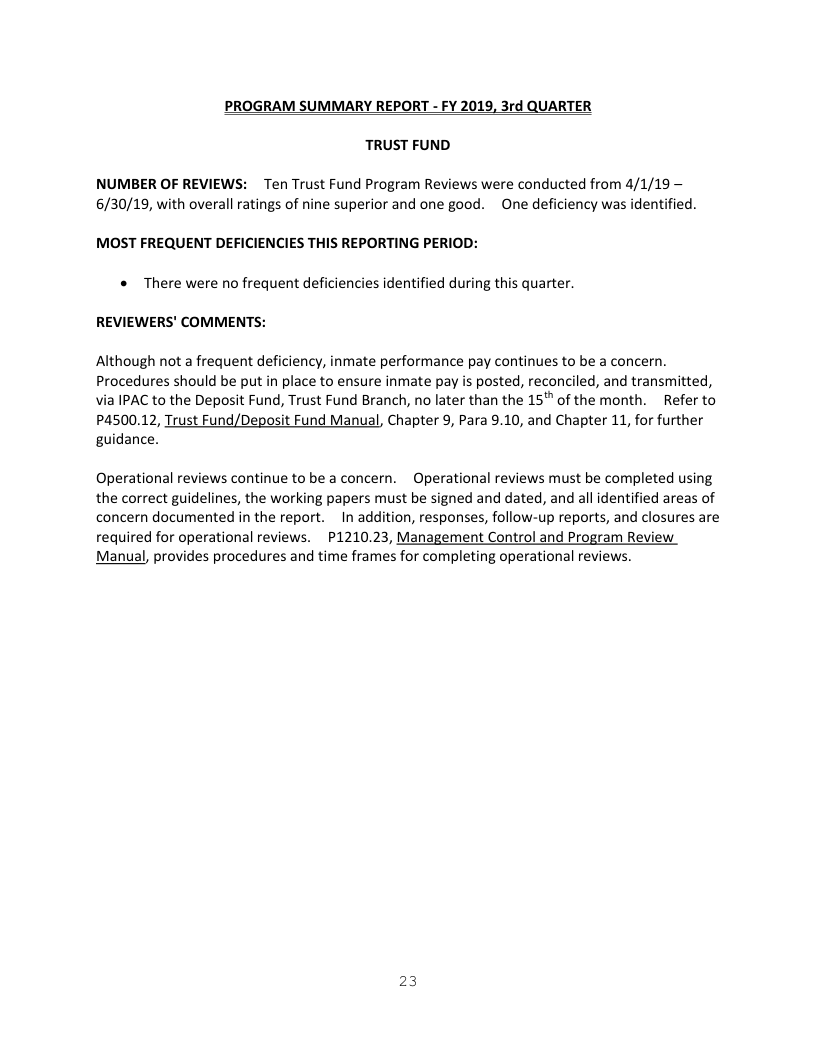 PROGRAM SUMMARY REPORT - FY 2019, 3rd QUARTER

TRUST FUND

NUMBER OF REVIEWS: Ten Trust Fund Program Reviews were conducted from 4/1/19 – 6/30/19, with overall ratings of nine superior and one good. One deficiency was identified.

MOST FREQUENT DEFICIENCIES THIS REPORTING PERIOD:

• There were no frequent deficiencies identified during this quarter.

REVIEWERS' COMMENTS:

Although not a frequent deficiency, inmate performance pay continues to be a concern. Procedures should be put in place to ensure inmate pay is posted, reconciled, and transmitted, via IPAC to the Deposit Fund, Trust Fund Branch, no later than the 15$^{th}$ of the month. Refer to P4500.12, Trust Fund/Deposit Fund Manual, Chapter 9, Para 9.10, and Chapter 11, for further guidance.

Operational reviews continue to be a concern. Operational reviews must be completed using the correct guidelines, the working papers must be signed and dated, and all identified areas of concern documented in the report. In addition, responses, follow-up reports, and closures are required for operational reviews. P1210.23, Management Control and Program Review Manual, provides procedures and time frames for completing operational reviews.

23